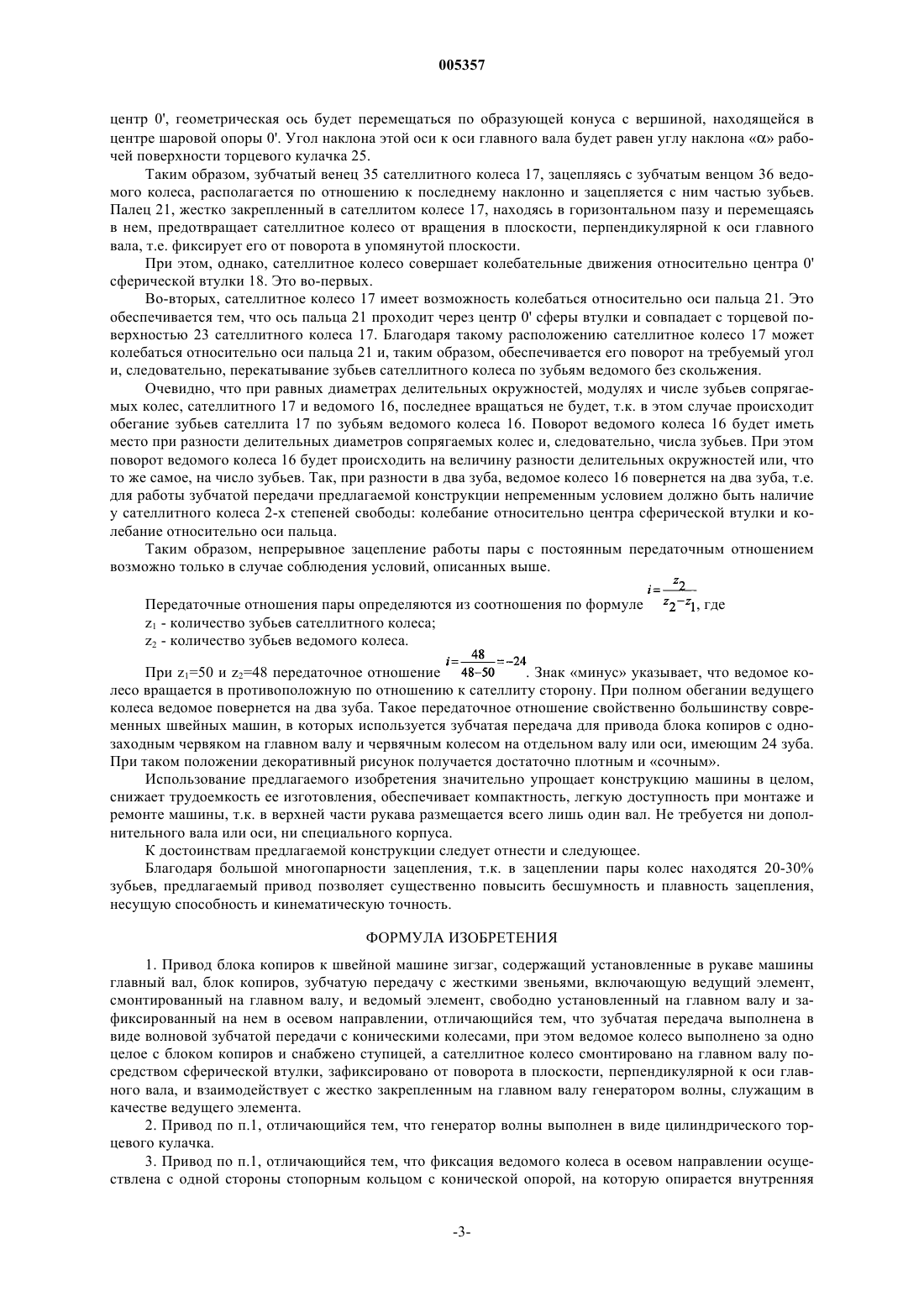 005357

центр 0', геометрическая ось будет перемещаться по образующей конуса с вершиной, находящейся в центре шаровой опоры 0'. Угол наклона этой оси к оси главного вала будет равен углу наклона «$\alpha$» рабочей поверхности торцевого кулачка 25.

Таким образом, зубчатый венец 35 сателлитного колеса 17, зацепляясь с зубчатым венцом 36 ведомого колеса, располагается по отношению к последнему наклонно и зацепляется с ним частью зубьев. Палец 21, жестко закрепленный в сателлитном колесе 17, находясь в горизонтальном пазу и перемещаясь в нем, предотвращает сателлитное колесо от вращения в плоскости, перпендикулярной к оси главного вала, т.е. фиксирует его от поворота в упомянутой плоскости.

При этом, однако, сателлитное колесо совершает колебательные движения относительно центра 0' сферической втулки 18. Это во-первых.

Во-вторых, сателлитное колесо 17 имеет возможность колебаться относительно оси пальца 21. Это обеспечивается тем, что ось пальца 21 проходит через центр 0' сферы втулки и совпадает с торцевой поверхностью 23 сателлитного колеса 17. Благодаря такому расположению сателлитное колесо 17 может колебаться относительно оси пальца 21 и, таким образом, обеспечивается его поворот на требуемый угол и, следовательно, перекатывание зубьев сателлитного колеса по зубьям ведомого без скольжения.

Очевидно, что при равных диаметрах делительных окружностей, модулях и числе зубьев сопрягаемых колес, сателлитного 17 и ведомого 16, последнее вращаться не будет, т.к. в этом случае происходит обегание зубьев сателлита 17 по зубьям ведомого колеса 16. Поворот ведомого колеса 16 будет иметь место при разности делительных диаметров сопрягаемых колес и, следовательно, числа зубьев. При этом поворот ведомого колеса 16 будет происходить на величину разности делительных окружностей или, что то же самое, на число зубьев. Так, при разности в два зуба, ведомое колесо 16 повернется на два зуба, т.е. для работы зубчатой передачи предлагаемой конструкции непременным условием должно быть наличие у сателлитного колеса 2-х степеней свободы: колебание относительно центра сферической втулки и колебание относительно оси пальца.

Таким образом, непрерывное зацепление работы пары с постоянным передаточным отношением возможно только в случае соблюдения условий, описанных выше.

Передаточные отношения пары определяются из соотношения по формуле $i=\frac{z_2}{z_2-z_1}$, где
$z_1$ - количество зубьев сателлитного колеса;
$z_2$ - количество зубьев ведомого колеса.

При $z_1$=50 и $z_2$=48 передаточное отношение $i=\frac{48}{48-50}=-24$. Знак «минус» указывает, что ведомое колесо вращается в противоположную по отношению к сателлиту сторону. При полном обегании ведущего колеса ведомое повернется на два зуба. Такое передаточное отношение свойственно большинству современных швейных машин, в которых используется зубчатая передача для привода блока копиров с однозаходным червяком на главном валу и червячным колесом на отдельном валу или оси, имеющим 24 зуба. При таком положении декоративный рисунок получается достаточно плотным и «сочным».

Использование предлагаемого изобретения значительно упрощает конструкцию машины в целом, снижает трудоемкость ее изготовления, обеспечивает компактность, легкую доступность при монтаже и ремонте машины, т.к. в верхней части рукава размещается всего лишь один вал. Не требуется ни дополнительного вала или оси, ни специального корпуса.

К достоинствам предлагаемой конструкции следует отнести и следующее.

Благодаря большой многопарности зацепления, т.к. в зацеплении пары колес находятся 20-30% зубьев, предлагаемый привод позволяет существенно повысить бесшумность и плавность зацепления, несущую способность и кинематическую точность.

ФОРМУЛА ИЗОБРЕТЕНИЯ

1. Привод блока копиров к швейной машине зигзаг, содержащий установленные в рукаве машины главный вал, блок копиров, зубчатую передачу с жесткими звеньями, включающую ведущий элемент, смонтированный на главном валу, и ведомый элемент, свободно установленный на главном валу и зафиксированный на нем в осевом направлении, отличающийся тем, что зубчатая передача выполнена в виде волновой зубчатой передачи с коническими колесами, при этом ведомое колесо выполнено за одно целое с блоком копиров и снабжено ступицей, а сателлитное колесо смонтировано на главном валу посредством сферической втулки, зафиксировано от поворота в плоскости, перпендикулярной к оси главного вала, и взаимодействует с жестко закрепленным на главном валу генератором волны, служащим в качестве ведущего элемента.

2. Привод по п.1, отличающийся тем, что генератор волны выполнен в виде цилиндрического торцевого кулачка.

3. Привод по п.1, отличающийся тем, что фиксация ведомого колеса в осевом направлении осуществлена с одной стороны стопорным кольцом с конической опорой, на которую опирается внутренняя

-3-